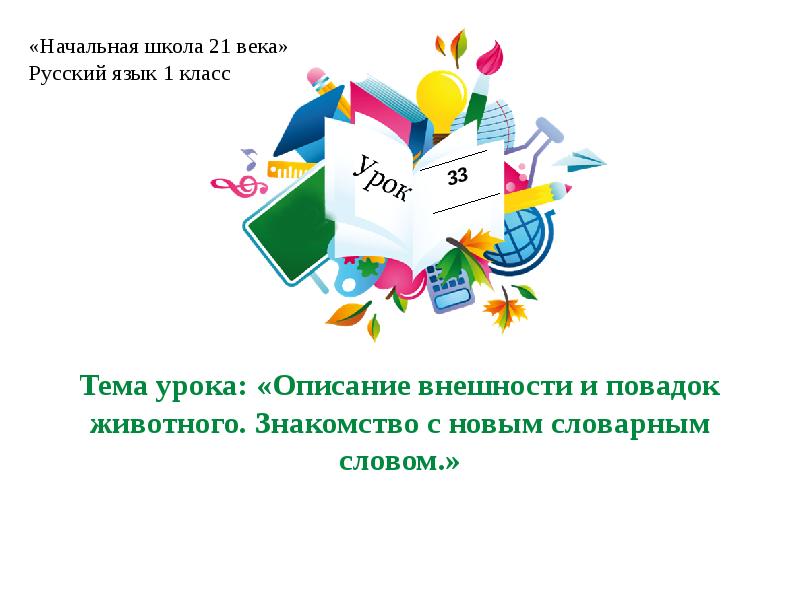 «Начальная школа 21 века»
Русский язык 1 класс

Урок 33

Тема урока: «Описание внешности и повадок животного. Знакомство с новым словарным словом.»